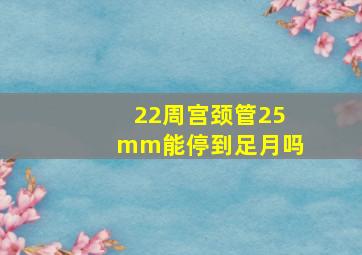 22周宫颈管25mm能停到足月吗